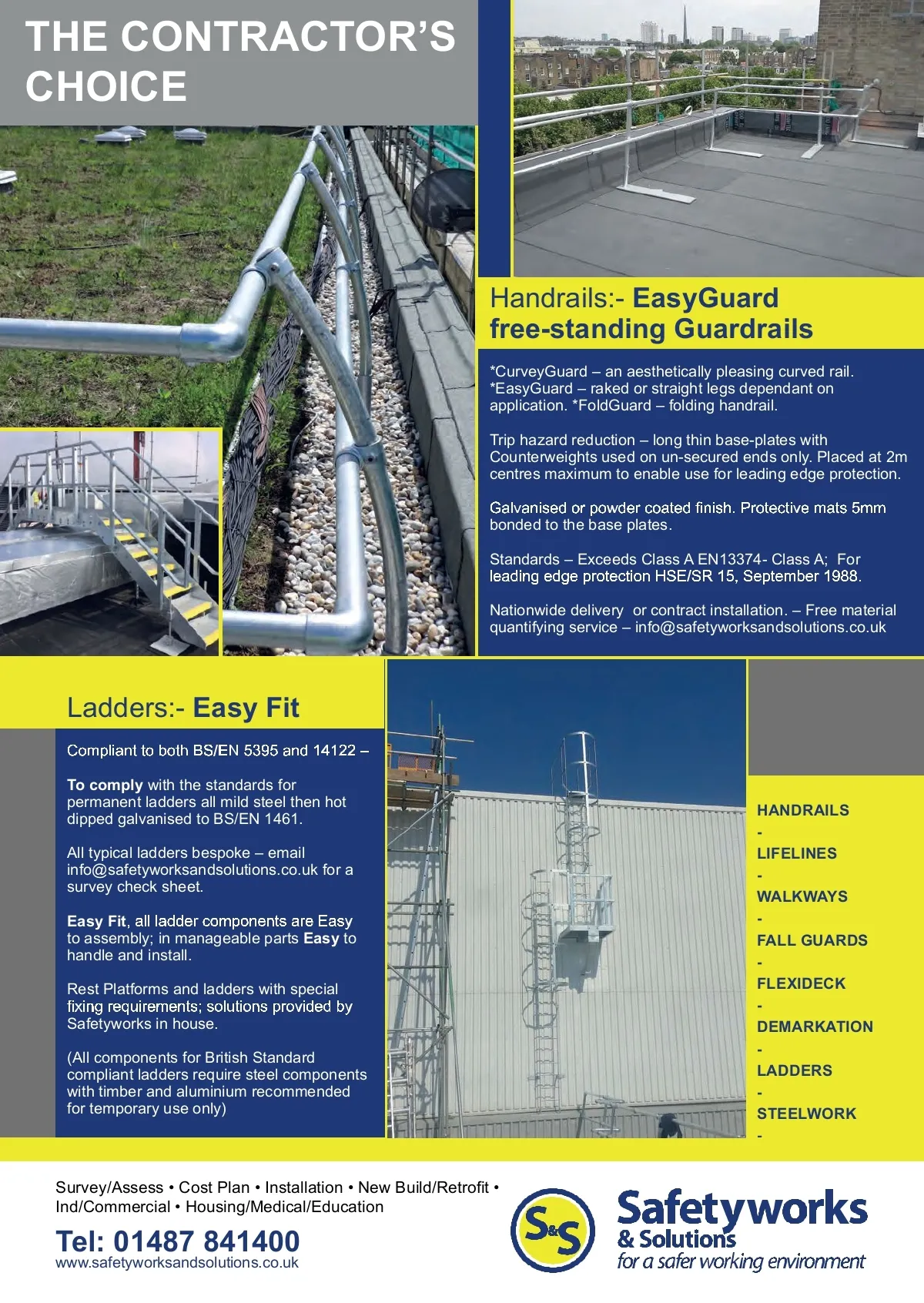 THE CONTRACTOR'S CHOICE

Handrails:- EasyGuard free-standing Guardrails

*CurveyGuard – an aesthetically pleasing curved rail. *EasyGuard – raked or straight legs dependant on application. *FoldGuard – folding handrail.

Trip hazard reduction – long thin base-plates with Counterweights used on un-secured ends only. Placed at 2m centres maximum to enable use for leading edge protection.

Galvanised or powder coated finish. Protective mats 5mm bonded to the base plates.

Standards – Exceeds Class A EN13374- Class A; For leading edge protection HSE/SR 15, September 1988.

Nationwide delivery or contract installation. – Free material quantifying service – info@safetyworksandsolutions.co.uk

Ladders:- Easy Fit

Compliant to both BS/EN 5395 and 14122 –

To comply with the standards for permanent ladders all mild steel then hot dipped galvanised to BS/EN 1461.

All typical ladders bespoke – email info@safetyworksandsolutions.co.uk for a survey check sheet.

Easy Fit, all ladder components are Easy to assembly; in manageable parts Easy to handle and install.

Rest Platforms and ladders with special fixing requirements; solutions provided by Safetyworks in house.

(All components for British Standard compliant ladders require steel components with timber and aluminium recommended for temporary use only)

HANDRAILS
-
LIFELINES
-
WALKWAYS
-
FALL GUARDS
-
FLEXIDECK
-
DEMARKATION
-
LADDERS
-
STEELWORK
-

Survey/Assess • Cost Plan • Installation • New Build/Retrofit • Ind/Commercial • Housing/Medical/Education

Tel: 01487 841400
www.safetyworksandsolutions.co.uk

S&S
Safetyworks & Solutions
for a safer working environment